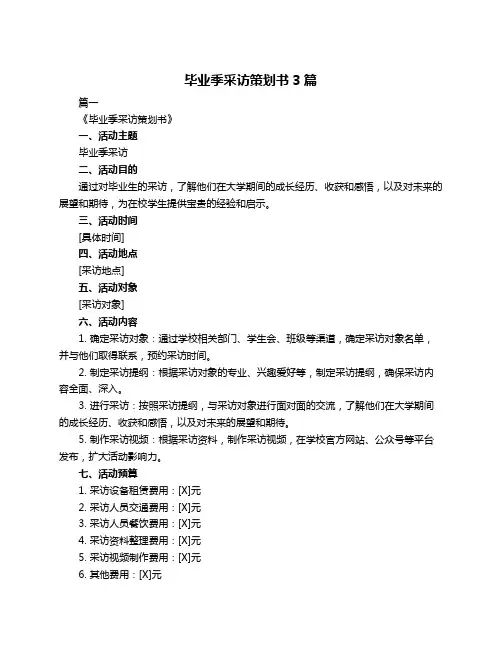 毕业季采访策划书 3 篇

篇一

《毕业季采访策划书》

一、活动主题

毕业季采访

二、活动目的

通过对毕业生的采访，了解他们在大学期间的成长经历、收获和感悟，以及对未来的展望和期待，为在校学生提供宝贵的经验和启示。

三、活动时间

[具体时间]

四、活动地点

[采访地点]

五、活动对象

[采访对象]

六、活动内容

1. 确定采访对象：通过学校相关部门、学生会、班级等渠道，确定采访对象名单，并与他们取得联系，预约采访时间。

2. 制定采访提纲：根据采访对象的专业、兴趣爱好等，制定采访提纲，确保采访内容全面、深入。

3. 进行采访：按照采访提纲，与采访对象进行面对面的交流，了解他们在大学期间的成长经历、收获和感悟，以及对未来的展望和期待。

5. 制作采访视频：根据采访资料，制作采访视频，在学校官方网站、公众号等平台发布，扩大活动影响力。

七、活动预算

1. 采访设备租赁费用：[X]元

2. 采访人员交通费用：[X]元

3. 采访人员餐饮费用：[X]元

4. 采访资料整理费用：[X]元

5. 采访视频制作费用：[X]元

6. 其他费用：[X]元